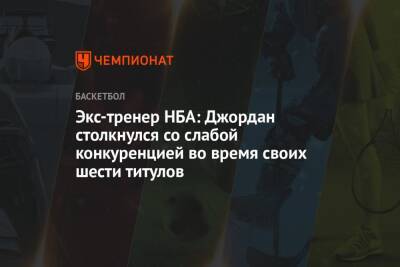 ЧЕМПИОНАТ

БАСКЕТБОЛ

Экс-тренер НБА: Джордан столкнулся со слабой конкуренцией во время своих шести титулов